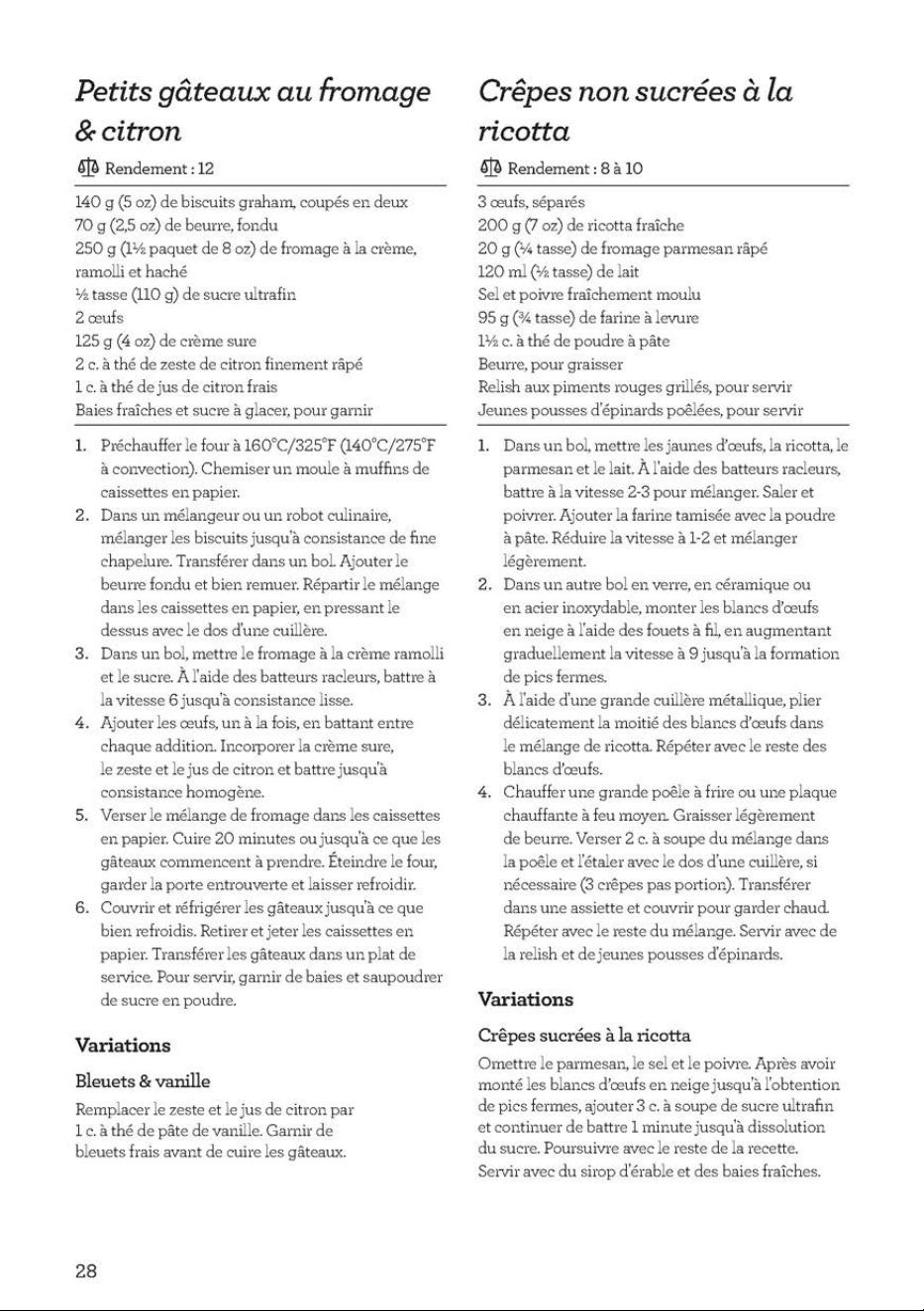 Petits gâteaux au fromage & citron

Rendement : 12

140 g (5 oz) de biscuits graham, coupés en deux
70 g (2,5 oz) de beurre, fondu
250 g (1½ paquet de 8 oz) de fromage à la crème, ramolli et haché
½ tasse (110 g) de sucre ultrafin
2 œufs
125 g (4 oz) de crème sure
2 c. à thé de zeste de citron finement râpé
1 c. à thé de jus de citron frais
Baies fraîches et sucre à glacer, pour garnir

1. Préchauffer le four à 160°C/325°F (140°C/275°F à convection). Chemiser un moule à muffins de caissettes en papier.
2. Dans un mélangeur ou un robot culinaire, mélanger les biscuits jusqu'à consistance de fine chapelure. Transférer dans un bol. Ajouter le beurre fondu et bien remuer. Répartir le mélange dans les caissettes en papier, en pressant le dessus avec le dos d'une cuillère.
3. Dans un bol, mettre le fromage à la crème ramolli et le sucre. À l'aide des batteurs racleurs, battre à la vitesse 6 jusqu'à consistance lisse.
4. Ajouter les œufs, un à la fois, en battant entre chaque addition. Incorporer la crème sure, le zeste et le jus de citron et battre jusqu'à consistance homogène.
5. Verser le mélange de fromage dans les caissettes en papier. Cuire 20 minutes ou jusqu'à ce que les gâteaux commencent à prendre. Éteindre le four, garder la porte entrouverte et laisser refroidir.
6. Couvrir et réfrigérer les gâteaux jusqu'à ce que bien refroidis. Retirer et jeter les caissettes en papier. Transférer les gâteaux dans un plat de service. Pour servir, garnir de baies et saupoudrer de sucre en poudre.

Variations

Bleuets & vanille

Remplacer le zeste et le jus de citron par 1 c. à thé de pâte de vanille. Garnir de bleuets frais avant de cuire les gâteaux.

Crêpes non sucrées à la ricotta

Rendement : 8 à 10

3 œufs, séparés
200 g (7 oz) de ricotta fraîche
20 g (¼ tasse) de fromage parmesan râpé
120 ml (½ tasse) de lait
Sel et poivre fraîchement moulu
95 g (¾ tasse) de farine à levure
1½ c. à thé de poudre à pâte
Beurre, pour graisser
Relish aux piments rouges grillés, pour servir
Jeunes pousses d'épinards poêlées, pour servir

1. Dans un bol, mettre les jaunes d'œufs, la ricotta, le parmesan et le lait. À l'aide des batteurs racleurs, battre à la vitesse 2-3 pour mélanger. Saler et poivrer. Ajouter la farine tamisée avec la poudre à pâte. Réduire la vitesse à 1-2 et mélanger légèrement.
2. Dans un autre bol en verre, en céramique ou en acier inoxydable, monter les blancs d'œufs en neige à l'aide des fouets à fil, en augmentant graduellement la vitesse à 9 jusqu'à la formation de pics fermes.
3. À l'aide d'une grande cuillère métallique, plier délicatement la moitié des blancs d'œufs dans le mélange de ricotta. Répéter avec le reste des blancs d'œufs.
4. Chauffer une grande poêle à frire ou une plaque chauffante à feu moyen. Graisser légèrement de beurre. Verser 2 c. à soupe du mélange dans la poêle et l'étaler avec le dos d'une cuillère, si nécessaire (3 crêpes pas portion). Transférer dans une assiette et couvrir pour garder chaud. Répéter avec le reste du mélange. Servir avec de la relish et de jeunes pousses d'épinards.

Variations

Crêpes sucrées à la ricotta

Omettre le parmesan, le sel et le poivre. Après avoir monté les blancs d'œufs en neige jusqu'à l'obtention de pics fermes, ajouter 3 c. à soupe de sucre ultrafin et continuer de battre 1 minute jusqu'à dissolution du sucre. Poursuivre avec le reste de la recette. Servir avec du sirop d'érable et des baies fraîches.

28